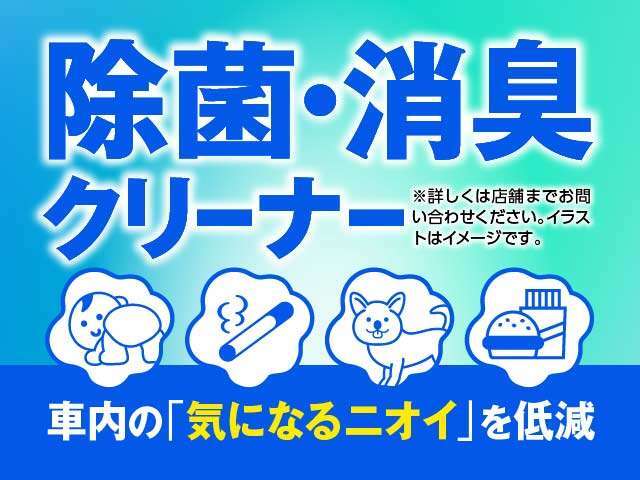 除菌・消臭
クリーナー

※詳しくは店舗までお問い合わせください。イラストはイメージです。

車内の「気になるニオイ」を低減